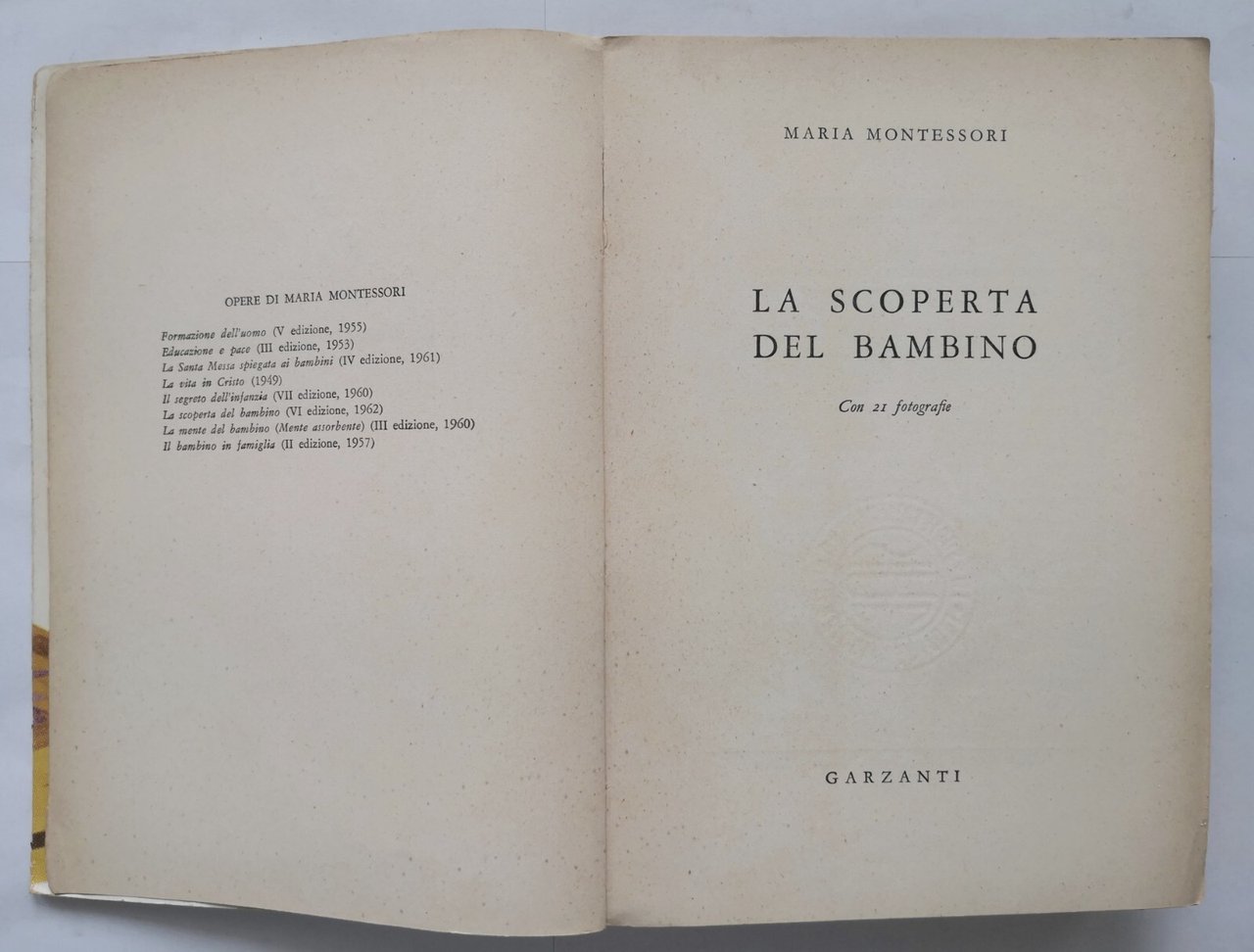 OPERE DI MARIA MONTESSORI

Formazione dell'uomo (V edizione, 1955)
Educazione e pace (III edizione, 1953)
La Santa Messa spiegata ai bambini (IV edizione, 1961)
La vita in Cristo (1949)
Il segreto dell'infanzia (VII edizione, 1960)
La scoperta del bambino (VI edizione, 1962)
La mente del bambino (Mente assorbente) (III edizione, 1960)
Il bambino in famiglia (II edizione, 1957)

MARIA MONTESSORI

LA SCOPERTA
DEL BAMBINO

Con 21 fotografie

GARZANTI